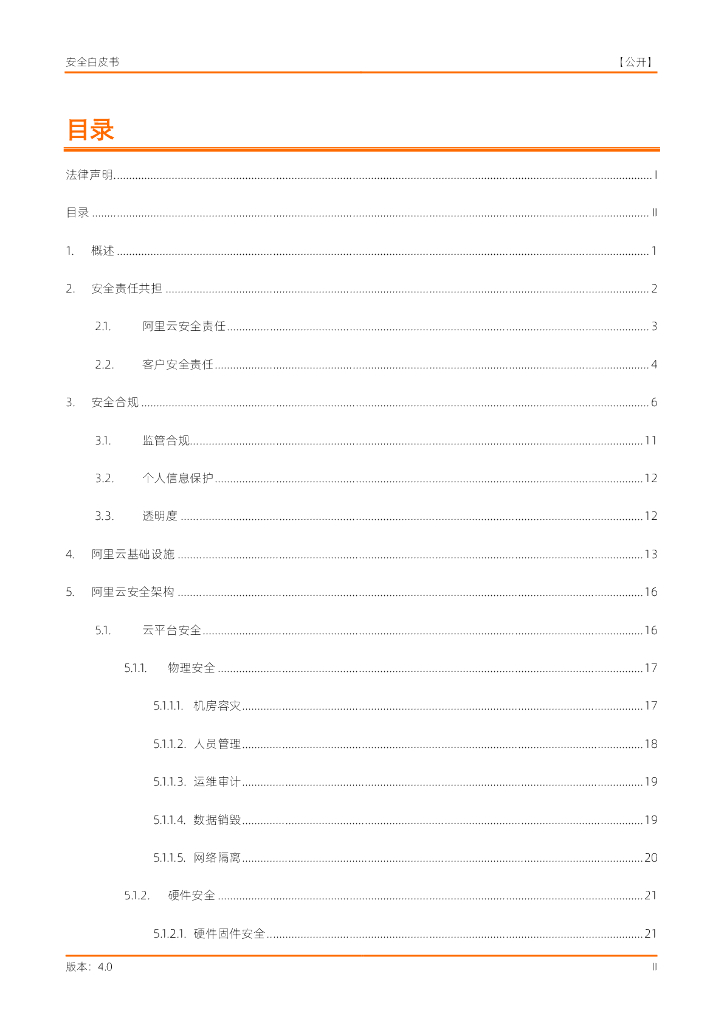 安全白皮书 【公开】

目录

法律声明 ........ I

目录 ........ II

1. 概述 ........ 1

2. 安全责任共担 ........ 2

2.1. 阿里云安全责任 ........ 3

2.2. 客户安全责任 ........ 4

3. 安全合规 ........ 6

3.1. 监管合规 ........ 11

3.2. 个人信息保护 ........ 12

3.3. 透明度 ........ 12

4. 阿里云基础设施 ........ 13

5. 阿里云安全架构 ........ 16

5.1. 云平台安全 ........ 16

5.1.1. 物理安全 ........ 17

5.1.1.1. 机房容灾 ........ 17

5.1.1.2. 人员管理 ........ 18

5.1.1.3. 运维审计 ........ 19

5.1.1.4. 数据销毁 ........ 19

5.1.1.5. 网络隔离 ........ 20

5.1.2. 硬件安全 ........ 21

5.1.2.1. 硬件固件安全 ........ 21

版本：4.0 II